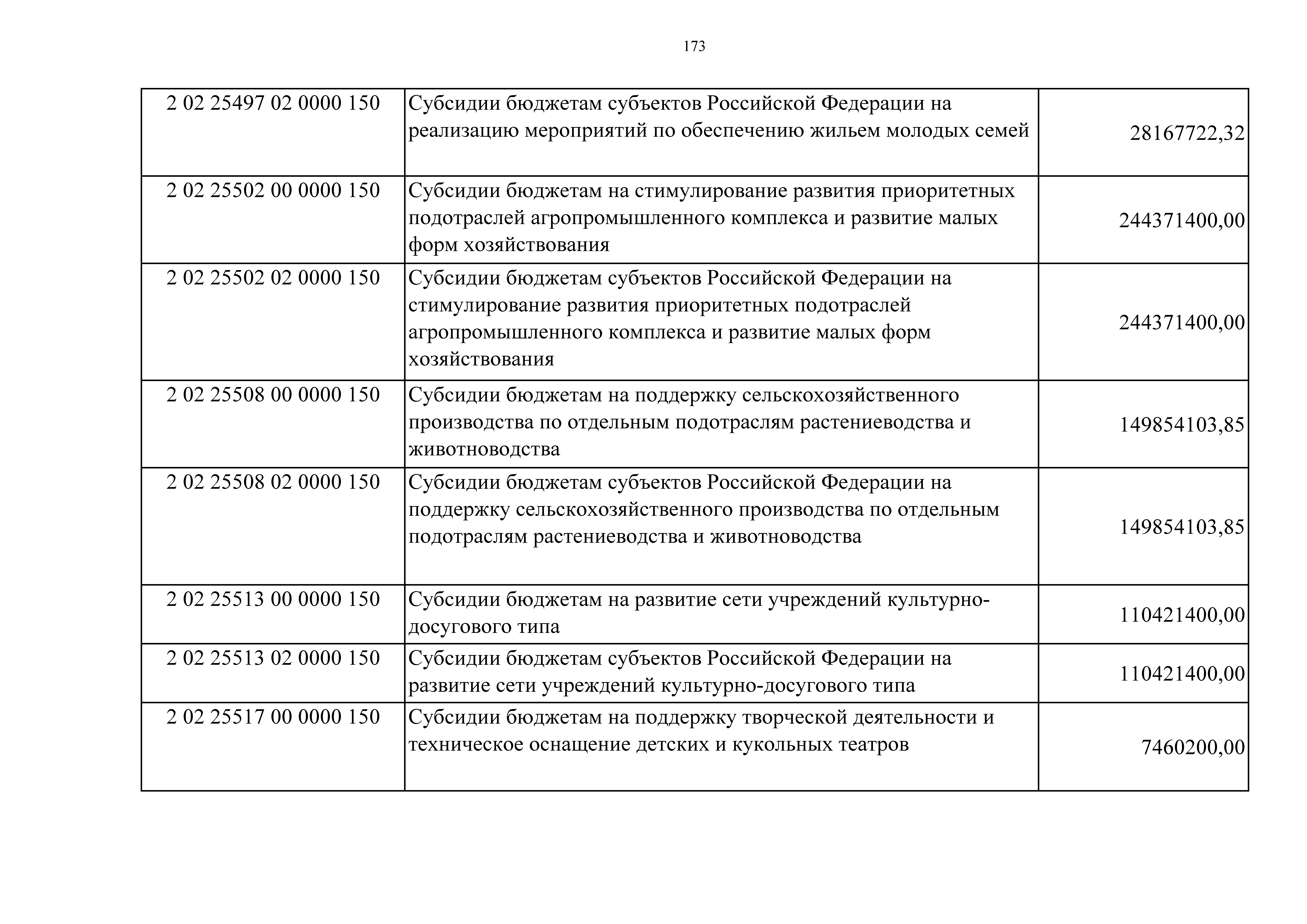 173

| | | |
|---|---|---|
| 2 02 25497 02 0000 150 | Субсидии бюджетам субъектов Российской Федерации на реализацию мероприятий по обеспечению жильем молодых семей | 28167722,32 |
| 2 02 25502 00 0000 150 | Субсидии бюджетам на стимулирование развития приоритетных подотраслей агропромышленного комплекса и развитие малых форм хозяйствования | 244371400,00 |
| 2 02 25502 02 0000 150 | Субсидии бюджетам субъектов Российской Федерации на стимулирование развития приоритетных подотраслей агропромышленного комплекса и развитие малых форм хозяйствования | 244371400,00 |
| 2 02 25508 00 0000 150 | Субсидии бюджетам на поддержку сельскохозяйственного производства по отдельным подотраслям растениеводства и животноводства | 149854103,85 |
| 2 02 25508 02 0000 150 | Субсидии бюджетам субъектов Российской Федерации на поддержку сельскохозяйственного производства по отдельным подотраслям растениеводства и животноводства | 149854103,85 |
| 2 02 25513 00 0000 150 | Субсидии бюджетам на развитие сети учреждений культурно-досугового типа | 110421400,00 |
| 2 02 25513 02 0000 150 | Субсидии бюджетам субъектов Российской Федерации на развитие сети учреждений культурно-досугового типа | 110421400,00 |
| 2 02 25517 00 0000 150 | Субсидии бюджетам на поддержку творческой деятельности и техническое оснащение детских и кукольных театров | 7460200,00 |